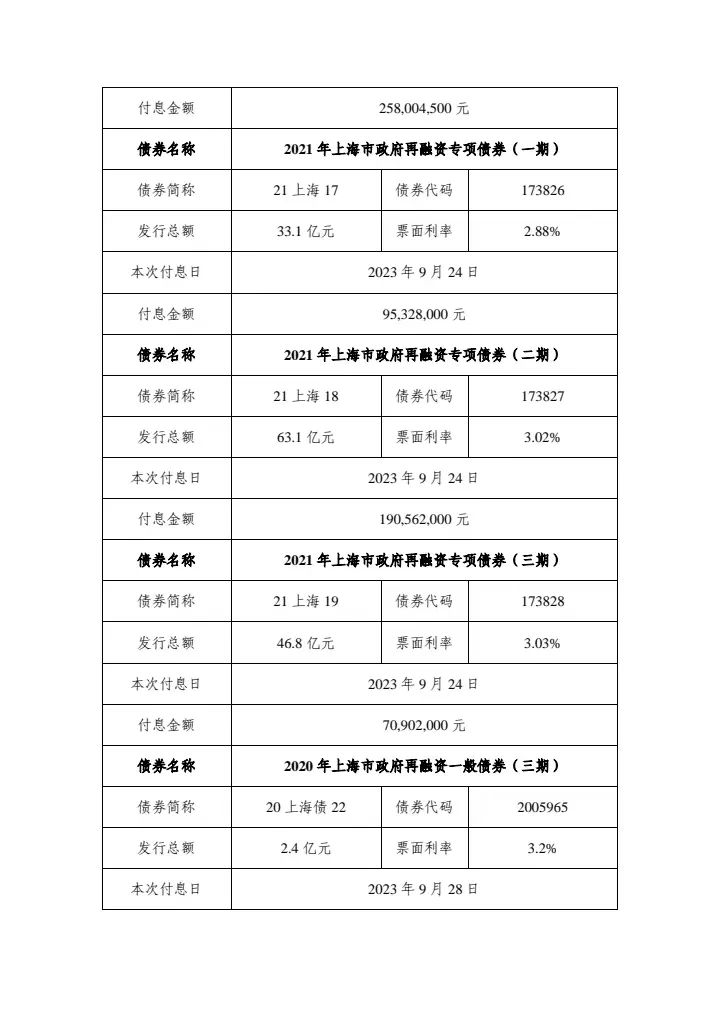 | 付息金额 | 258,004,500 元 | | |
|---|---|---|---|
| **债券名称** | **2021 年上海市政府再融资专项债券（一期）** | | |
| 债券简称 | 21 上海 17 | 债券代码 | 173826 |
| 发行总额 | 33.1 亿元 | 票面利率 | 2.88% |
| 本次付息日 | 2023 年 9 月 24 日 | | |
| 付息金额 | 95,328,000 元 | | |
| **债券名称** | **2021 年上海市政府再融资专项债券（二期）** | | |
| 债券简称 | 21 上海 18 | 债券代码 | 173827 |
| 发行总额 | 63.1 亿元 | 票面利率 | 3.02% |
| 本次付息日 | 2023 年 9 月 24 日 | | |
| 付息金额 | 190,562,000 元 | | |
| **债券名称** | **2021 年上海市政府再融资专项债券（三期）** | | |
| 债券简称 | 21 上海 19 | 债券代码 | 173828 |
| 发行总额 | 46.8 亿元 | 票面利率 | 3.03% |
| 本次付息日 | 2023 年 9 月 24 日 | | |
| 付息金额 | 70,902,000 元 | | |
| **债券名称** | **2020 年上海市政府再融资一般债券（三期）** | | |
| 债券简称 | 20 上海债 22 | 债券代码 | 2005965 |
| 发行总额 | 2.4 亿元 | 票面利率 | 3.2% |
| 本次付息日 | 2023 年 9 月 28 日 | | |